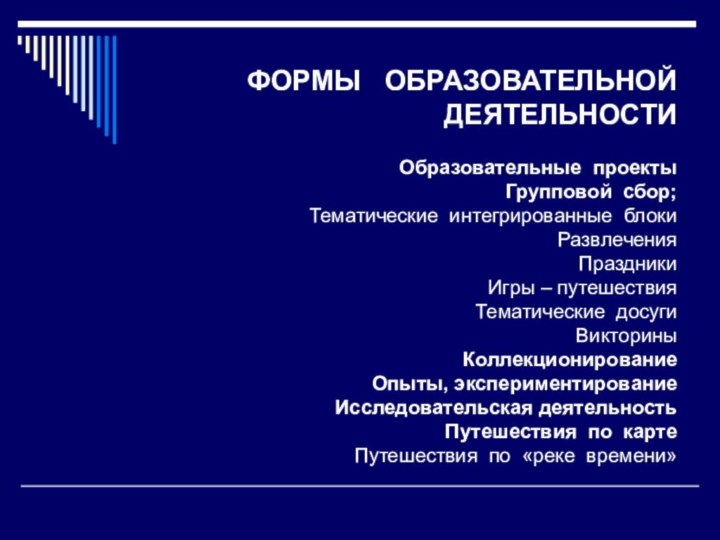 ФОРМЫ ОБРАЗОВАТЕЛЬНОЙ ДЕЯТЕЛЬНОСТИ

Образовательные проекты
Групповой сбор;
Тематические интегрированные блоки
Развлечения
Праздники
Игры – путешествия
Тематические досуги
Викторины
Коллекционирование
Опыты, экспериментирование
Исследовательская деятельность
Путешествия по карте
Путешествия по «реке времени»